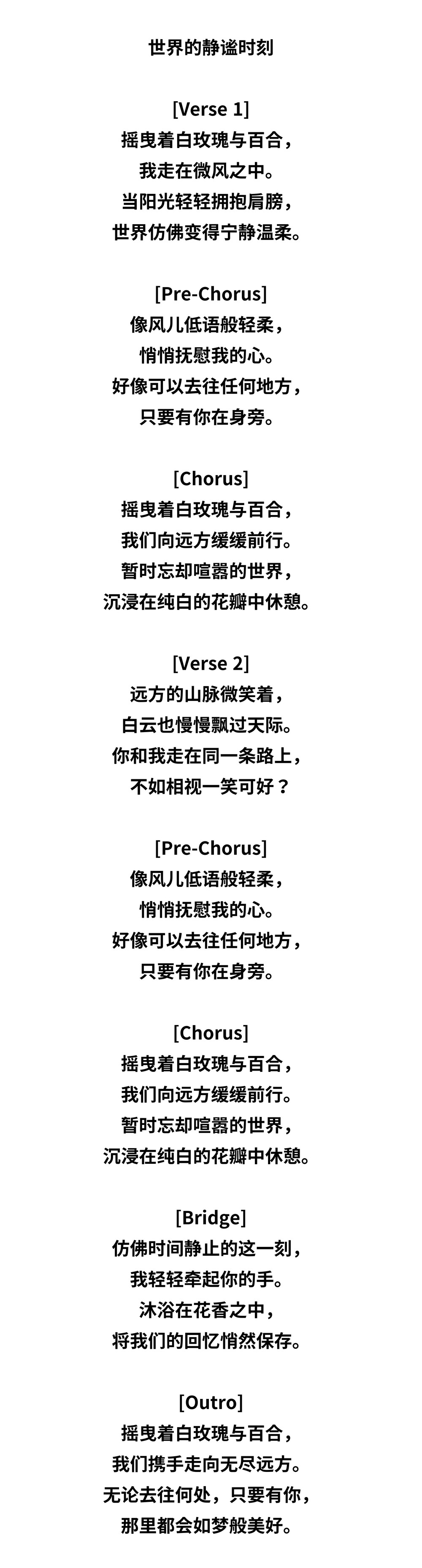 世界的静谧时刻

[Verse 1]
摇曳着白玫瑰与百合，
我走在微风之中。
当阳光轻轻拥抱肩膀，
世界仿佛变得宁静温柔。

[Pre-Chorus]
像风儿低语般轻柔，
悄悄抚慰我的心。
好像可以去往任何地方，
只要有你在身旁。

[Chorus]
摇曳着白玫瑰与百合，
我们向远方缓缓前行。
暂时忘却喧嚣的世界，
沉浸在纯白的花瓣中休憩。

[Verse 2]
远方的山脉微笑着，
白云也慢慢飘过天际。
你和我走在同一条路上，
不如相视一笑可好？

[Pre-Chorus]
像风儿低语般轻柔，
悄悄抚慰我的心。
好像可以去往任何地方，
只要有你在身旁。

[Chorus]
摇曳着白玫瑰与百合，
我们向远方缓缓前行。
暂时忘却喧嚣的世界，
沉浸在纯白的花瓣中休憩。

[Bridge]
仿佛时间静止的这一刻，
我轻轻牵起你的手。
沐浴在花香之中，
将我们的回忆悄然保存。

[Outro]
摇曳着白玫瑰与百合，
我们携手走向无尽远方。
无论去往何处，只要有你，
那里都会如梦般美好。